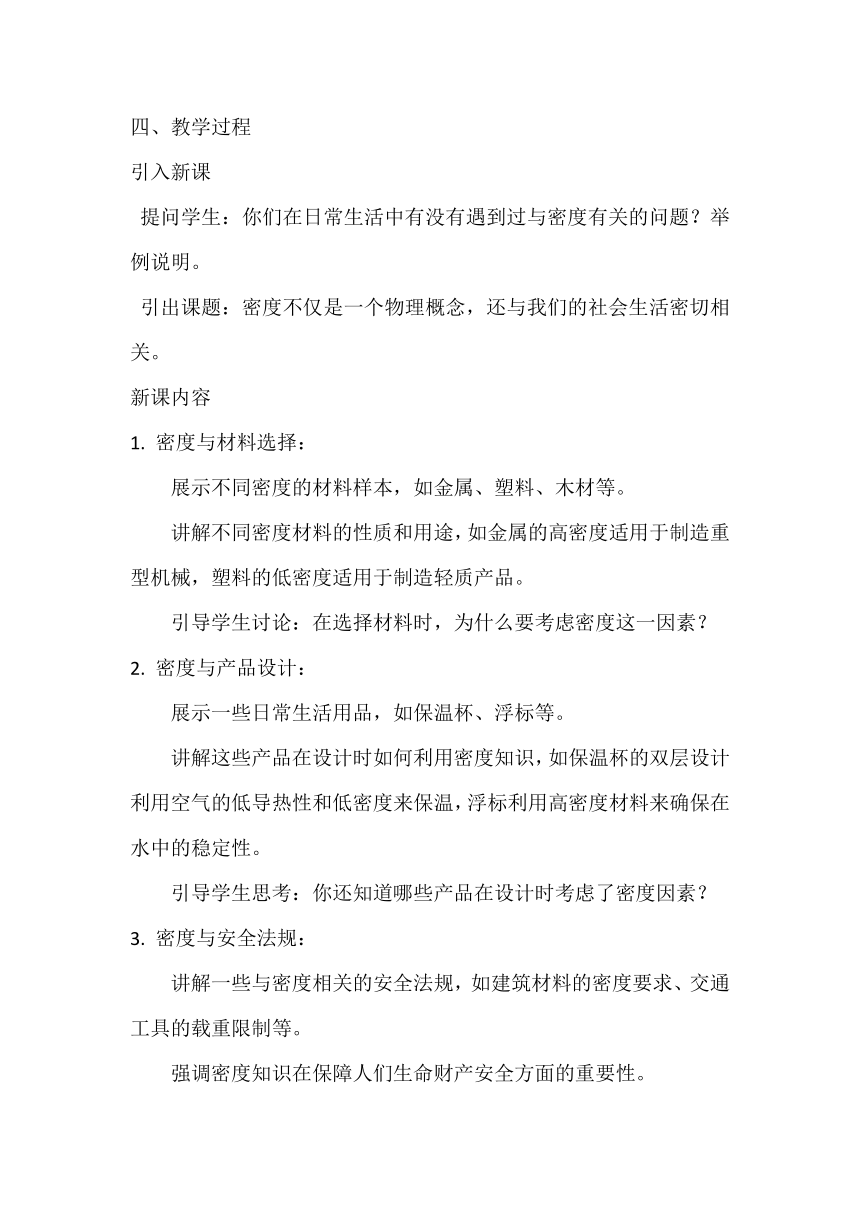 四、教学过程

引入新课

提问学生：你们在日常生活中有没有遇到过与密度有关的问题？举例说明。

引出课题：密度不仅是一个物理概念，还与我们的社会生活密切相关。

新课内容

1. 密度与材料选择：

展示不同密度的材料样本，如金属、塑料、木材等。

讲解不同密度材料的性质和用途，如金属的高密度适用于制造重型机械，塑料的低密度适用于制造轻质产品。

引导学生讨论：在选择材料时，为什么要考虑密度这一因素？

2. 密度与产品设计：

展示一些日常生活用品，如保温杯、浮标等。

讲解这些产品在设计时如何利用密度知识，如保温杯的双层设计利用空气的低导热性和低密度来保温，浮标利用高密度材料来确保在水中的稳定性。

引导学生思考：你还知道哪些产品在设计时考虑了密度因素？

3. 密度与安全法规：

讲解一些与密度相关的安全法规，如建筑材料的密度要求、交通工具的载重限制等。

强调密度知识在保障人们生命财产安全方面的重要性。